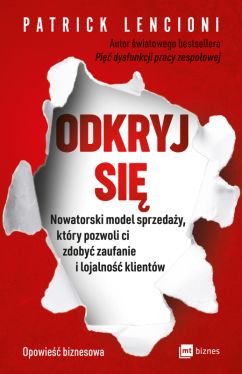 PATRICK LENCIONI

Autor światowego bestsellera
Pięć dysfunkcji pracy zespołowej

ODKRYJ SIĘ

Nowatorski model sprzedaży, który pozwoli ci zdobyć zaufanie i lojalność klientów

Opowieść biznesowa

mt biznes